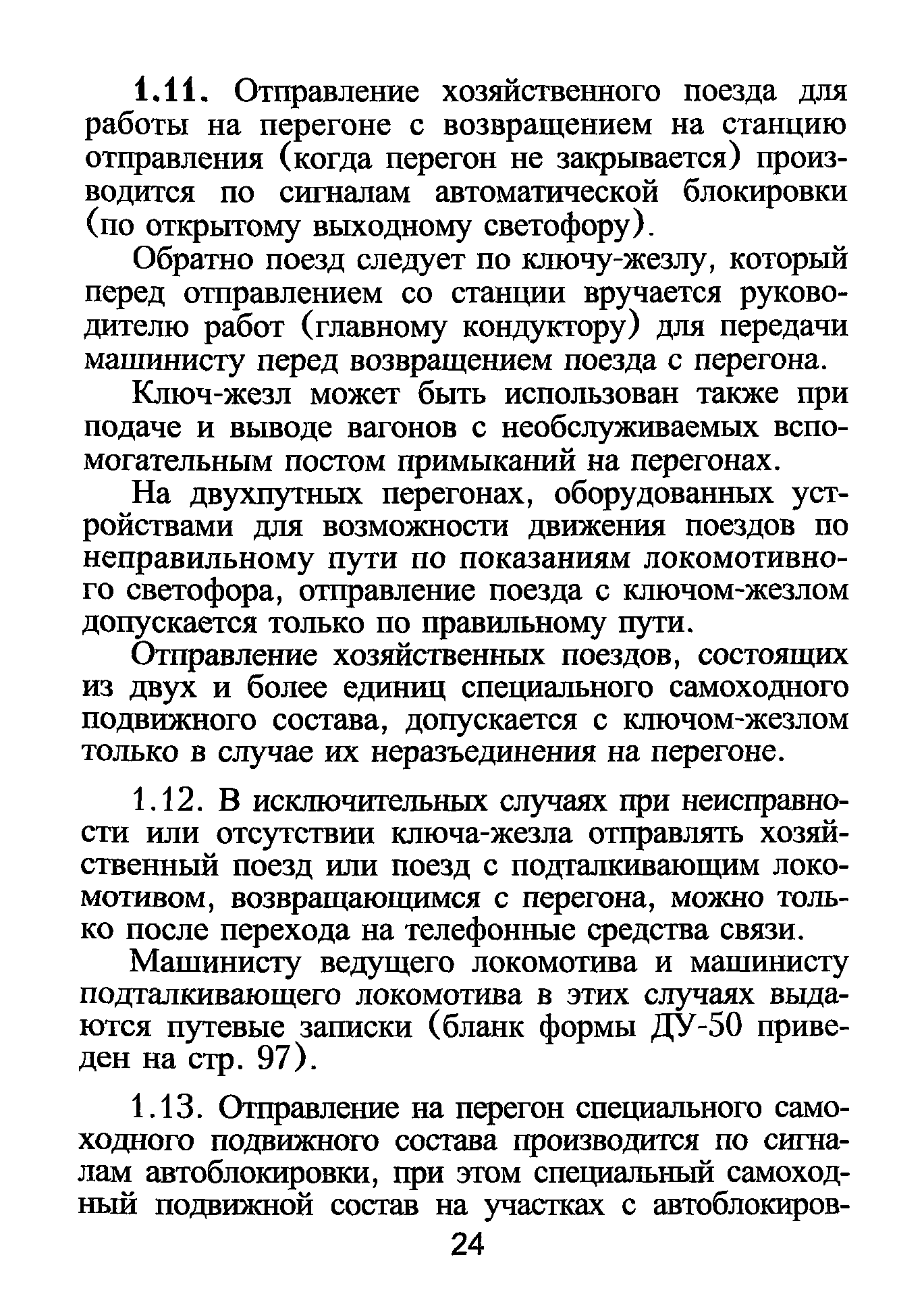 1.11. Отправление хозяйственного поезда для работы на перегоне с возвращением на станцию отправления (когда перегон не закрывается) производится по сигналам автоматической блокировки (по открытому выходному светофору).

Обратно поезд следует по ключу-жезлу, который перед отправлением со станции вручается руководителю работ (главному кондуктору) для передачи машинисту перед возвращением поезда с перегона.

Ключ-жезл может быть использован также при подаче и выводе вагонов с необслуживаемых вспомогательным постом примыканий на перегонах.

На двухпутных перегонах, оборудованных устройствами для возможности движения поездов по неправильному пути по показаниям локомотивного светофора, отправление поезда с ключом-жезлом допускается только по правильному пути.

Отправление хозяйственных поездов, состоящих из двух и более единиц специального самоходного подвижного состава, допускается с ключом-жезлом только в случае их неразъединения на перегоне.

1.12. В исключительных случаях при неисправности или отсутствии ключа-жезла отправлять хозяйственный поезд или поезд с подталкивающим локомотивом, возвращающимся с перегона, можно только после перехода на телефонные средства связи.

Машинисту ведущего локомотива и машинисту подталкивающего локомотива в этих случаях выдаются путевые записки (бланк формы ДУ-50 приведен на стр. 97).

1.13. Отправление на перегон специального самоходного подвижного состава производится по сигналам автоблокировки, при этом специальный самоходный подвижной состав на участках с автоблокиров-

24